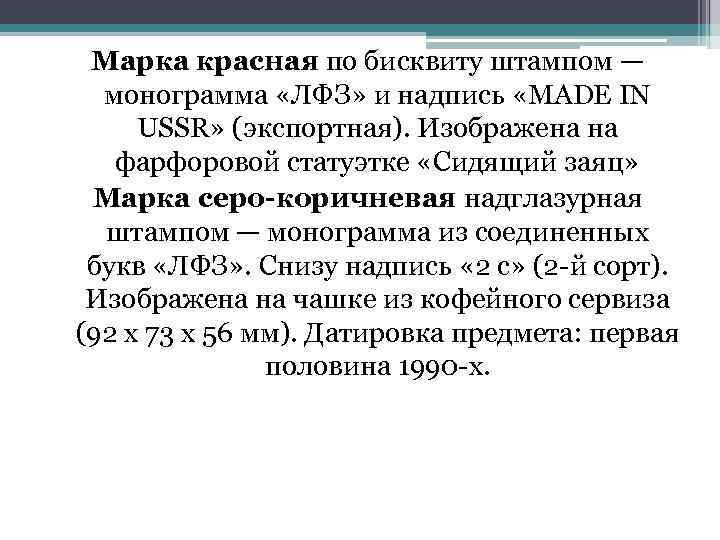 Марка красная по бисквиту штампом — монограмма «ЛФЗ» и надпись «MADE IN USSR» (экспортная). Изображена на фарфоровой статуэтке «Сидящий заяц»

Марка серо-коричневая надглазурная штампом — монограмма из соединенных букв «ЛФЗ». Снизу надпись «2 с» (2-й сорт). Изображена на чашке из кофейного сервиза (92 х 73 х 56 мм). Датировка предмета: первая половина 1990-х.